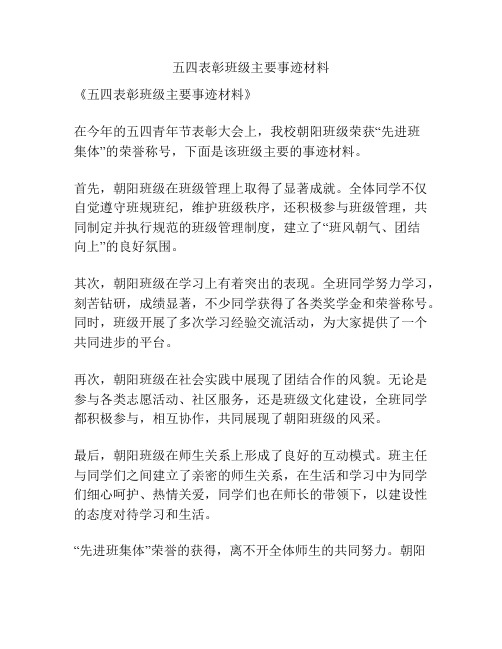 五四表彰班级主要事迹材料

《五四表彰班级主要事迹材料》

在今年的五四青年节表彰大会上，我校朝阳班级荣获“先进班集体”的荣誉称号，下面是该班级主要的事迹材料。

首先，朝阳班级在班级管理上取得了显著成就。全体同学不仅自觉遵守班规班纪，维护班级秩序，还积极参与班级管理，共同制定并执行规范的班级管理制度，建立了“班风朝气、团结向上”的良好氛围。

其次，朝阳班级在学习上有着突出的表现。全班同学努力学习，刻苦钻研，成绩显著，不少同学获得了各类奖学金和荣誉称号。同时，班级开展了多次学习经验交流活动，为大家提供了一个共同进步的平台。

再次，朝阳班级在社会实践中展现了团结合作的风貌。无论是参与各类志愿活动、社区服务，还是班级文化建设，全班同学都积极参与，相互协作，共同展现了朝阳班级的风采。

最后，朝阳班级在师生关系上形成了良好的互动模式。班主任与同学们之间建立了亲密的师生关系，在生活和学习中为同学们细心呵护、热情关爱，同学们也在师长的带领下，以建设性的态度对待学习和生活。

“先进班集体”荣誉的获得，离不开全体师生的共同努力。朝阳